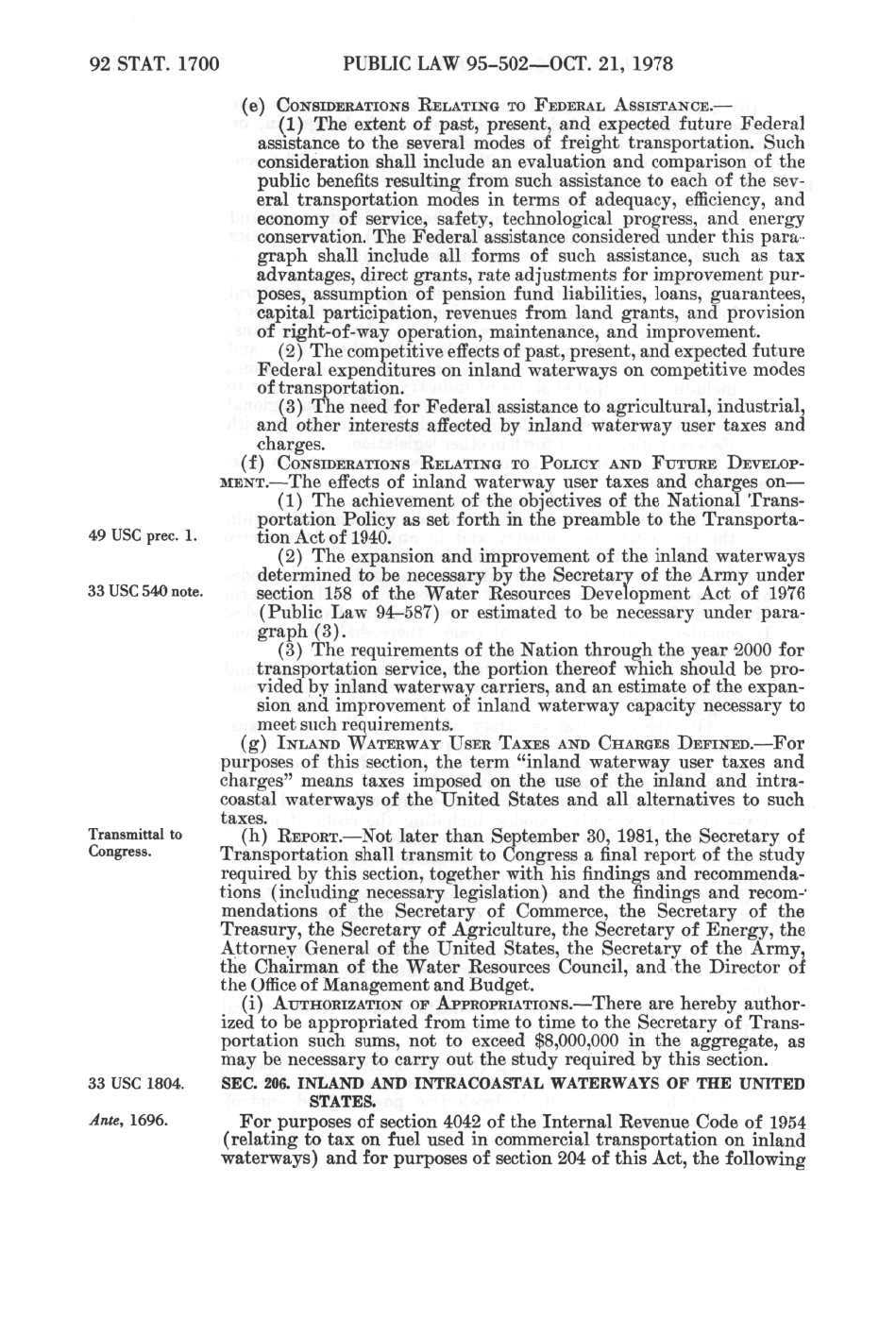 92 STAT. 1700 PUBLIC LAW 95-502—OCT. 21, 1978

(e) CONSIDERATIONS RELATING TO FEDERAL ASSISTANCE.—

(1) The extent of past, present, and expected future Federal assistance to the several modes of freight transportation. Such consideration shall include an evaluation and comparison of the public benefits resulting from such assistance to each of the several transportation modes in terms of adequacy, efficiency, and economy of service, safety, technological progress, and energy conservation. The Federal assistance considered under this paragraph shall include all forms of such assistance, such as tax advantages, direct grants, rate adjustments for improvement purposes, assumption of pension fund liabilities, loans, guarantees, capital participation, revenues from land grants, and provision of right-of-way operation, maintenance, and improvement.

(2) The competitive effects of past, present, and expected future Federal expenditures on inland waterways on competitive modes of transportation.

(3) The need for Federal assistance to agricultural, industrial, and other interests affected by inland waterway user taxes and charges.

(f) CONSIDERATIONS RELATING TO POLICY AND FUTURE DEVELOPMENT.—The effects of inland waterway user taxes and charges on—

(1) The achievement of the objectives of the National Transportation Policy as set forth in the preamble to the Transportation Act of 1940.

49 USC prec. 1.

(2) The expansion and improvement of the inland waterways determined to be necessary by the Secretary of the Army under section 158 of the Water Resources Development Act of 1976 (Public Law 94-587) or estimated to be necessary under paragraph (3).

33 USC 540 note.

(3) The requirements of the Nation through the year 2000 for transportation service, the portion thereof which should be provided by inland waterway carriers, and an estimate of the expansion and improvement of inland waterway capacity necessary to meet such requirements.

(g) INLAND WATERWAY USER TAXES AND CHARGES DEFINED.—For purposes of this section, the term "inland waterway user taxes and charges" means taxes imposed on the use of the inland and intracoastal waterways of the United States and all alternatives to such taxes.

Transmittal to Congress.

(h) REPORT.—Not later than September 30, 1981, the Secretary of Transportation shall transmit to Congress a final report of the study required by this section, together with his findings and recommendations (including necessary legislation) and the findings and recommendations of the Secretary of Commerce, the Secretary of the Treasury, the Secretary of Agriculture, the Secretary of Energy, the Attorney General of the United States, the Secretary of the Army, the Chairman of the Water Resources Council, and the Director of the Office of Management and Budget.

(i) AUTHORIZATION OF APPROPRIATIONS.—There are hereby authorized to be appropriated from time to time to the Secretary of Transportation such sums, not to exceed $8,000,000 in the aggregate, as may be necessary to carry out the study required by this section.

33 USC 1804.

SEC. 206. INLAND AND INTRACOASTAL WATERWAYS OF THE UNITED STATES.

Ante, 1696.

For purposes of section 4042 of the Internal Revenue Code of 1954 (relating to tax on fuel used in commercial transportation on inland waterways) and for purposes of section 204 of this Act, the following